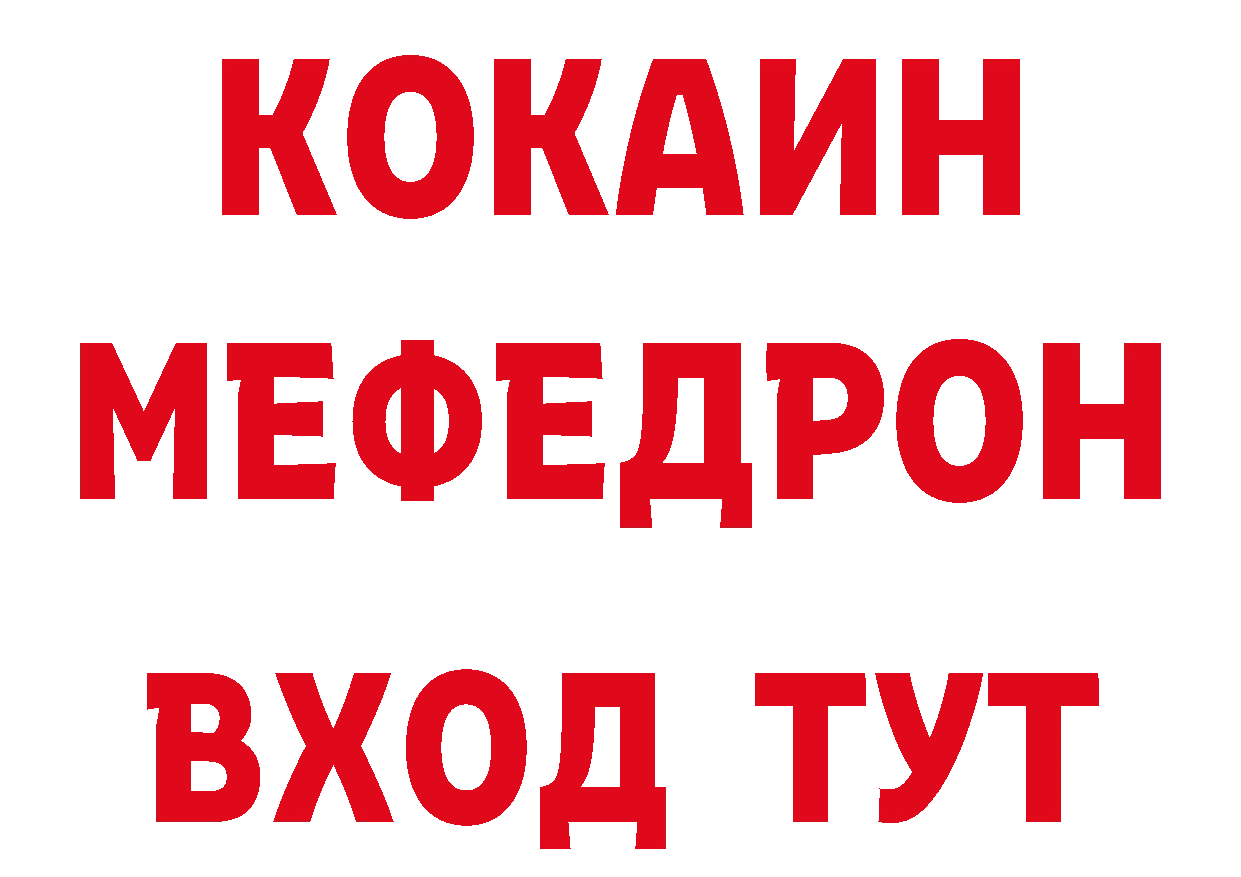 КОКАИН
МЕФЕДРОН
ВХОД ТУТ